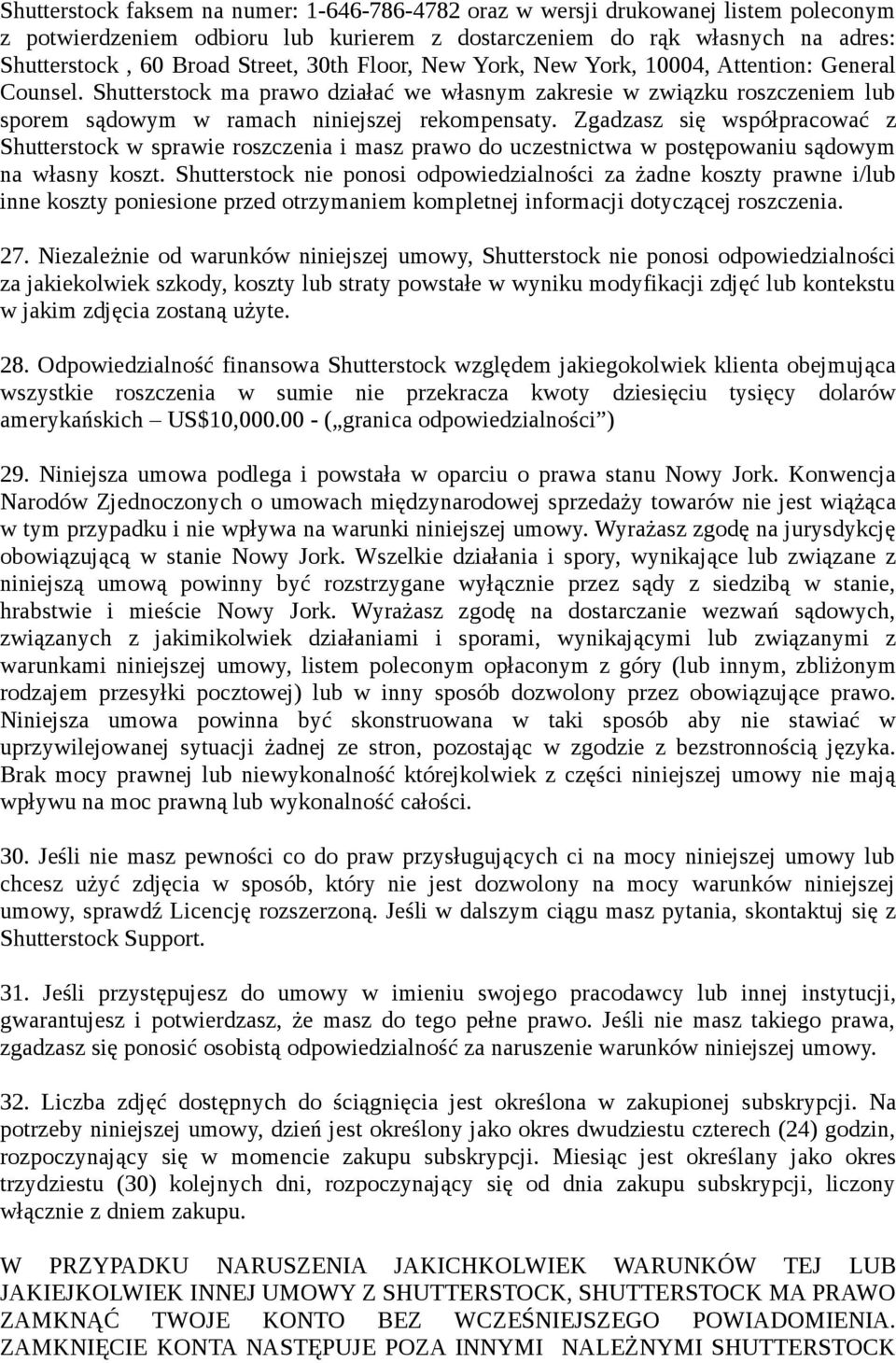 Shutterstock faksem na numer: 1-646-786-4782 oraz w wersji drukowanej listem poleconym z potwierdzeniem odbioru lub kurierem z dostarczeniem do rąk własnych na adres: Shutterstock , 60 Broad Street, 30th Floor, New York, New York, 10004, Attention: General Counsel. Shutterstock ma prawo działać we własnym zakresie w związku roszczeniem lub sporem sądowym w ramach niniejszej rekompensaty. Zgadzasz się współpracować z Shutterstock w sprawie roszczenia i masz prawo do uczestnictwa w postępowaniu sądowym na własny koszt. Shutterstock nie ponosi odpowiedzialności za żadne koszty prawne i/lub inne koszty poniesione przed otrzymaniem kompletnej informacji dotyczącej roszczenia.

27. Niezależnie od warunków niniejszej umowy, Shutterstock nie ponosi odpowiedzialności za jakiekolwiek szkody, koszty lub straty powstałe w wyniku modyfikacji zdjęć lub kontekstu w jakim zdjęcia zostaną użyte.

28. Odpowiedzialność finansowa Shutterstock względem jakiegokolwiek klienta obejmująca wszystkie roszczenia w sumie nie przekracza kwoty dziesięciu tysięcy dolarów amerykańskich – US$10,000.00 - („granica odpowiedzialności”)

29. Niniejsza umowa podlega i powstała w oparciu o prawa stanu Nowy Jork. Konwencja Narodów Zjednoczonych o umowach międzynarodowej sprzedaży towarów nie jest wiążąca w tym przypadku i nie wpływa na warunki niniejszej umowy. Wyrażasz zgodę na jurysdykcję obowiązującą w stanie Nowy Jork. Wszelkie działania i spory, wynikające lub związane z niniejszą umową powinny być rozstrzygane wyłącznie przez sądy z siedzibą w stanie, hrabstwie i mieście Nowy Jork. Wyrażasz zgodę na dostarczanie wezwań sądowych, związanych z jakimikolwiek działaniami i sporami, wynikającymi lub związanymi z warunkami niniejszej umowy, listem poleconym opłaconym z góry (lub innym, zbliżonym rodzajem przesyłki pocztowej) lub w inny sposób dozwolony przez obowiązujące prawo. Niniejsza umowa powinna być skonstruowana w taki sposób aby nie stawiać w uprzywilejowanej sytuacji żadnej ze stron, pozostając w zgodzie z bezstronnością języka. Brak mocy prawnej lub niewykonalność którejkolwiek z części niniejszej umowy nie mają wpływu na moc prawną lub wykonalność całości.

30. Jeśli nie masz pewności co do praw przysługujących ci na mocy niniejszej umowy lub chcesz użyć zdjęcia w sposób, który nie jest dozwolony na mocy warunków niniejszej umowy, sprawdź Licencję rozszerzoną. Jeśli w dalszym ciągu masz pytania, skontaktuj się z Shutterstock Support.

31. Jeśli przystępujesz do umowy w imieniu swojego pracodawcy lub innej instytucji, gwarantujesz i potwierdzasz, że masz do tego pełne prawo. Jeśli nie masz takiego prawa, zgadzasz się ponosić osobistą odpowiedzialność za naruszenie warunków niniejszej umowy.

32. Liczba zdjęć dostępnych do ściągnięcia jest określona w zakupionej subskrypcji. Na potrzeby niniejszej umowy, dzień jest określony jako okres dwudziestu czterech (24) godzin, rozpoczynający się w momencie zakupu subskrypcji. Miesiąc jest określany jako okres trzydziestu (30) kolejnych dni, rozpoczynający się od dnia zakupu subskrypcji, liczony włącznie z dniem zakupu.

W PRZYPADKU NARUSZENIA JAKICHKOLWIEK WARUNKÓW TEJ LUB JAKIEJKOLWIEK INNEJ UMOWY Z SHUTTERSTOCK, SHUTTERSTOCK MA PRAWO ZAMKNĄĆ TWOJE KONTO BEZ WCZEŚNIEJSZEGO POWIADOMIENIA. ZAMKNIĘCIE KONTA NASTĘPUJE POZA INNYMI NALEŻNYMI SHUTTERSTOCK